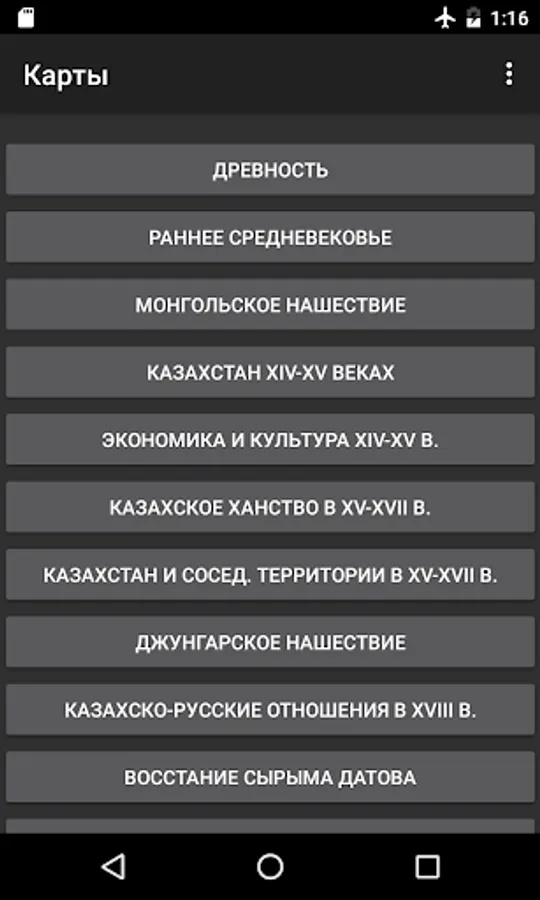 1:16

Карты

ДРЕВНОСТЬ

РАННЕЕ СРЕДНЕВЕКОВЬЕ

МОНГОЛЬСКОЕ НАШЕСТВИЕ

КАЗАХСТАН XIV-XV ВЕКАХ

ЭКОНОМИКА И КУЛЬТУРА XIV-XV В.

КАЗАХСКОЕ ХАНСТВО В XV-XVII В.

КАЗАХСТАН И СОСЕД. ТЕРРИТОРИИ В XV-XVII В.

ДЖУНГАРСКОЕ НАШЕСТВИЕ

КАЗАХСКО-РУССКИЕ ОТНОШЕНИЯ В XVIII В.

ВОССТАНИЕ СЫРЫМА ДАТОВА